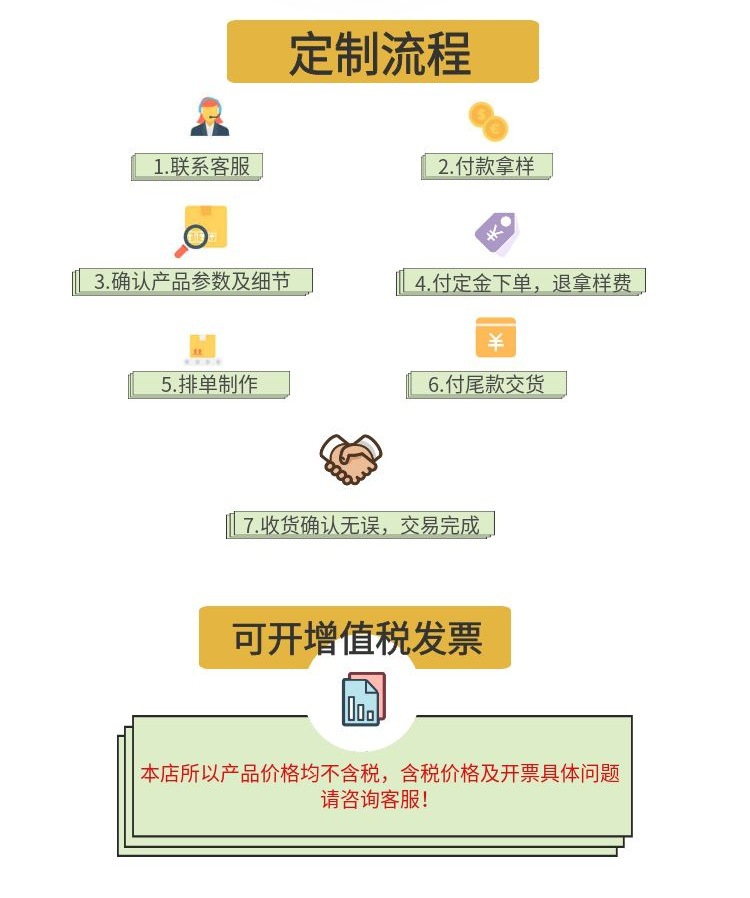 定制流程

1.联系客服

2.付款拿样

3.确认产品参数及细节

4.付定金下单，退拿样费

5.排单制作

6.付尾款交货

7.收货确认无误，交易完成

可开增值税发票

本店所以产品价格均不含税，含税价格及开票具体问题请咨询客服！